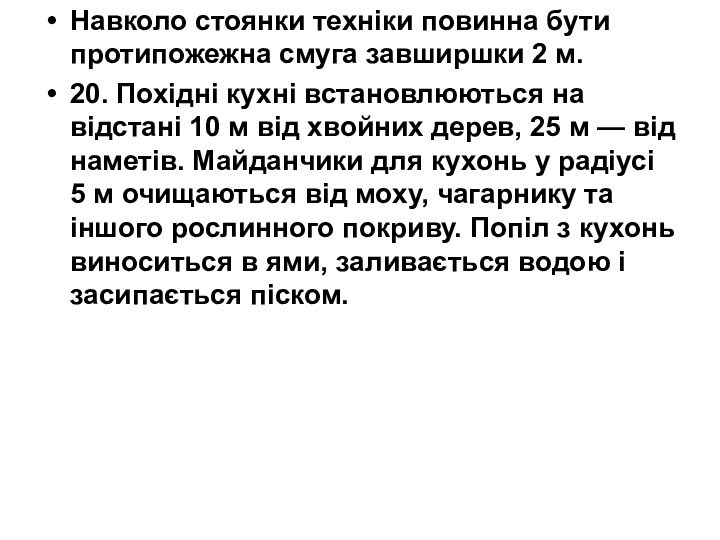 • Навколо стоянки техніки повинна бути протипожежна смуга завширшки 2 м.

• 20. Похідні кухні встановлюються на відстані 10 м від хвойних дерев, 25 м — від наметів. Майданчики для кухонь у радіусі 5 м очищаються від моху, чагарнику та іншого рослинного покриву. Попіл з кухонь виноситься в ями, заливається водою і засипається піском.